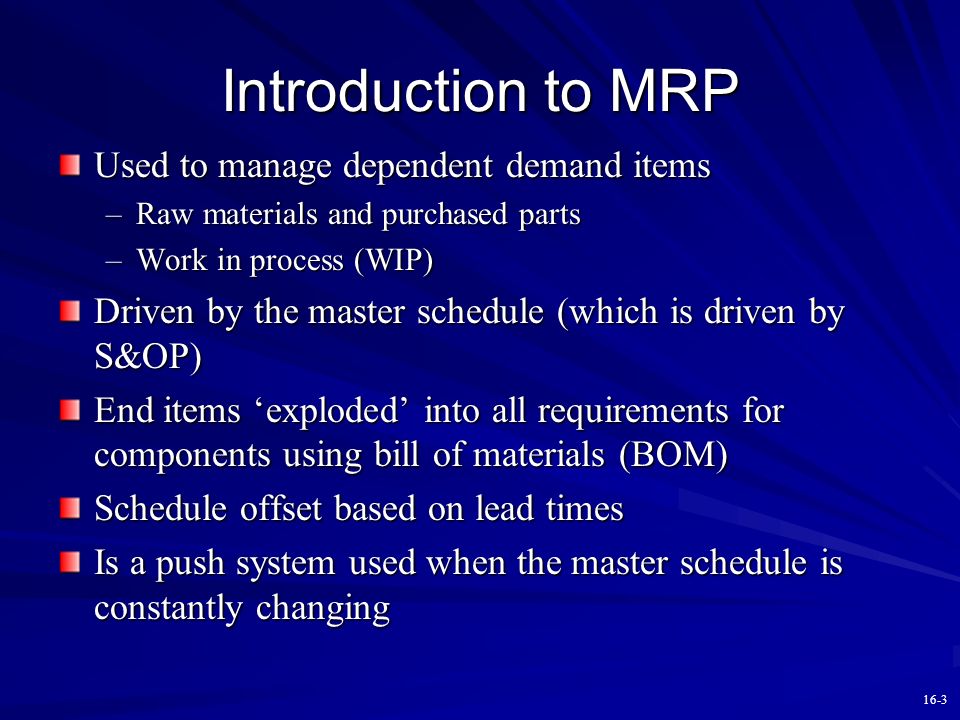 Introduction to MRP

Used to manage dependent demand items
– Raw materials and purchased parts
– Work in process (WIP)

Driven by the master schedule (which is driven by S&OP)

End items ‘exploded’ into all requirements for components using bill of materials (BOM)

Schedule offset based on lead times

Is a push system used when the master schedule is constantly changing

16-3